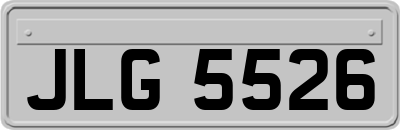 JLG 5526